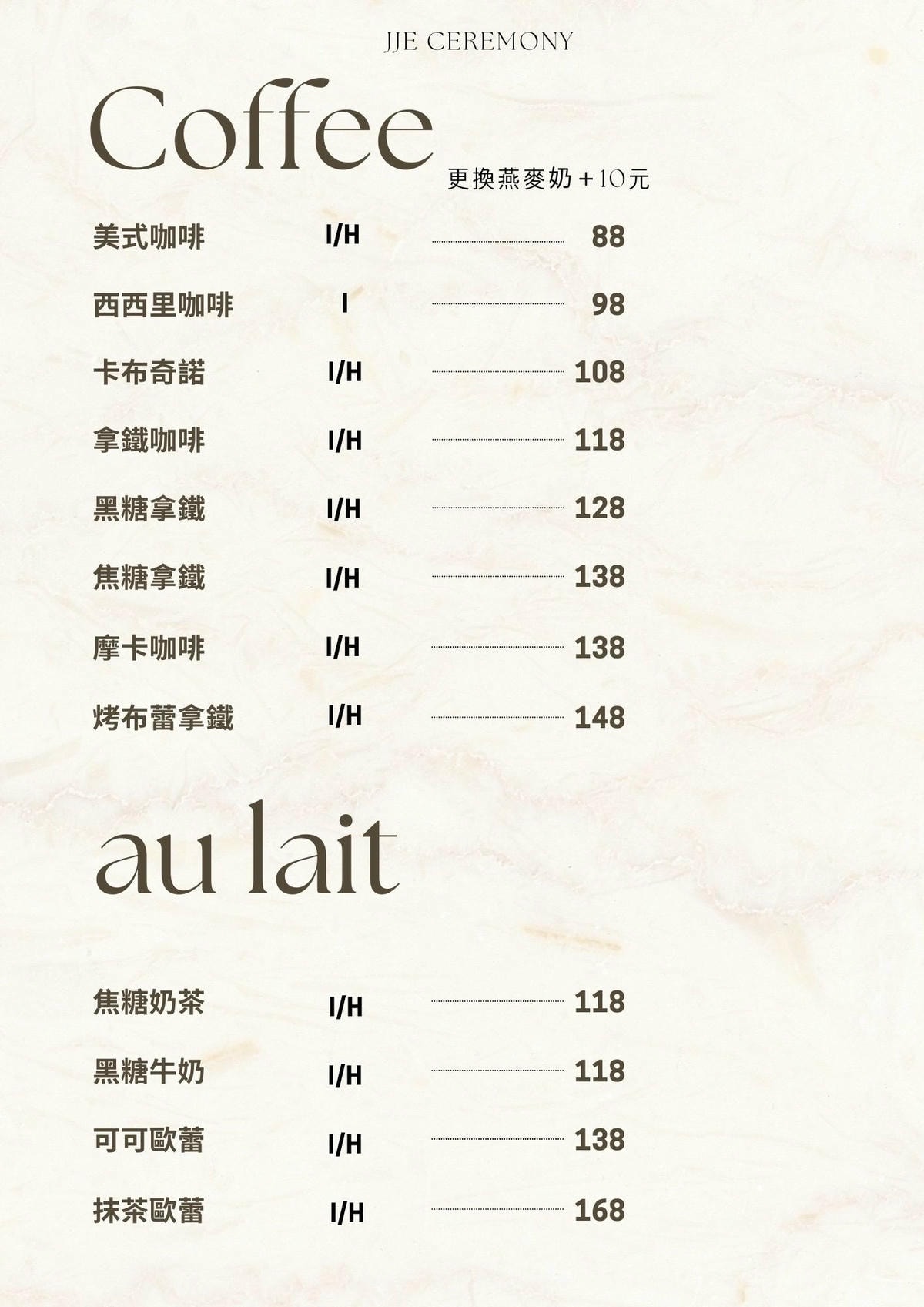 JJE CEREMONY

Coffee

更換燕麥奶+10元

美式咖啡 I/H 88

西西里咖啡 I 98

卡布奇諾 I/H 108

拿鐵咖啡 I/H 118

黑糖拿鐵 I/H 128

焦糖拿鐵 I/H 138

摩卡咖啡 I/H 138

烤布蕾拿鐵 I/H 148

au lait

焦糖奶茶 I/H 118

黑糖牛奶 I/H 118

可可歐蕾 I/H 138

抹茶歐蕾 I/H 168